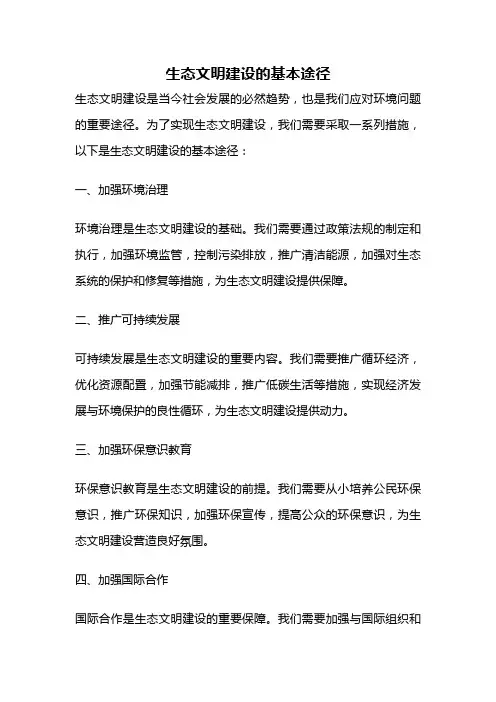 生态文明建设的基本途径

生态文明建设是当今社会发展的必然趋势，也是我们应对环境问题的重要途径。为了实现生态文明建设，我们需要采取一系列措施，以下是生态文明建设的基本途径：

一、加强环境治理

环境治理是生态文明建设的基础。我们需要通过政策法规的制定和执行，加强环境监管，控制污染排放，推广清洁能源，加强对生态系统的保护和修复等措施，为生态文明建设提供保障。

二、推广可持续发展

可持续发展是生态文明建设的重要内容。我们需要推广循环经济，优化资源配置，加强节能减排，推广低碳生活等措施，实现经济发展与环境保护的良性循环，为生态文明建设提供动力。

三、加强环保意识教育

环保意识教育是生态文明建设的前提。我们需要从小培养公民环保意识，推广环保知识，加强环保宣传，提高公众的环保意识，为生态文明建设营造良好氛围。

四、加强国际合作

国际合作是生态文明建设的重要保障。我们需要加强与国际组织和